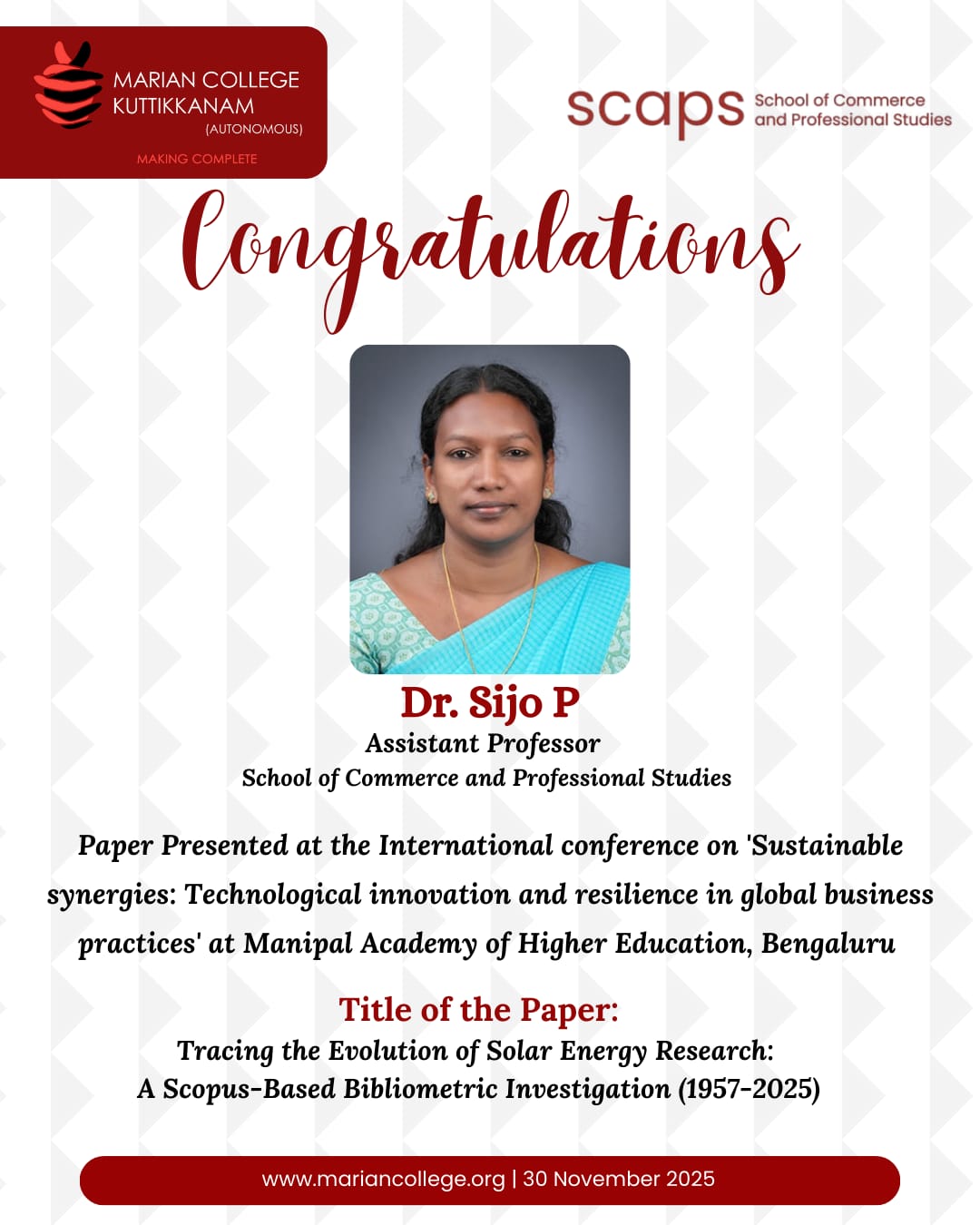 MARIAN COLLEGE
KUTTIKKANAM
(AUTONOMOUS)
MAKING COMPLETE

scaps School of Commerce and Professional Studies

Congratulations

Dr. Sijo P
Assistant Professor
School of Commerce and Professional Studies

Paper Presented at the International conference on 'Sustainable synergies: Technological innovation and resilience in global business practices' at Manipal Academy of Higher Education, Bengaluru

Title of the Paper:
Tracing the Evolution of Solar Energy Research:
A Scopus-Based Bibliometric Investigation (1957-2025)

www.mariancollege.org | 30 November 2025